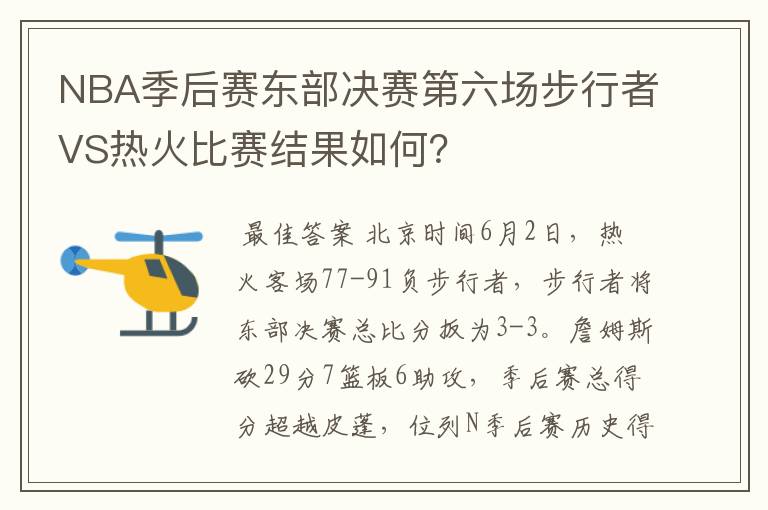 NBA季后赛东部决赛第六场步行者VS热火比赛结果如何?

最佳答案 北京时间6月2日，热火客场77-91负步行者，步行者将东部决赛总比分扳为3-3。詹姆斯砍29分7篮板6助攻，季后赛总得分超越皮蓬，位列N季后赛历史得